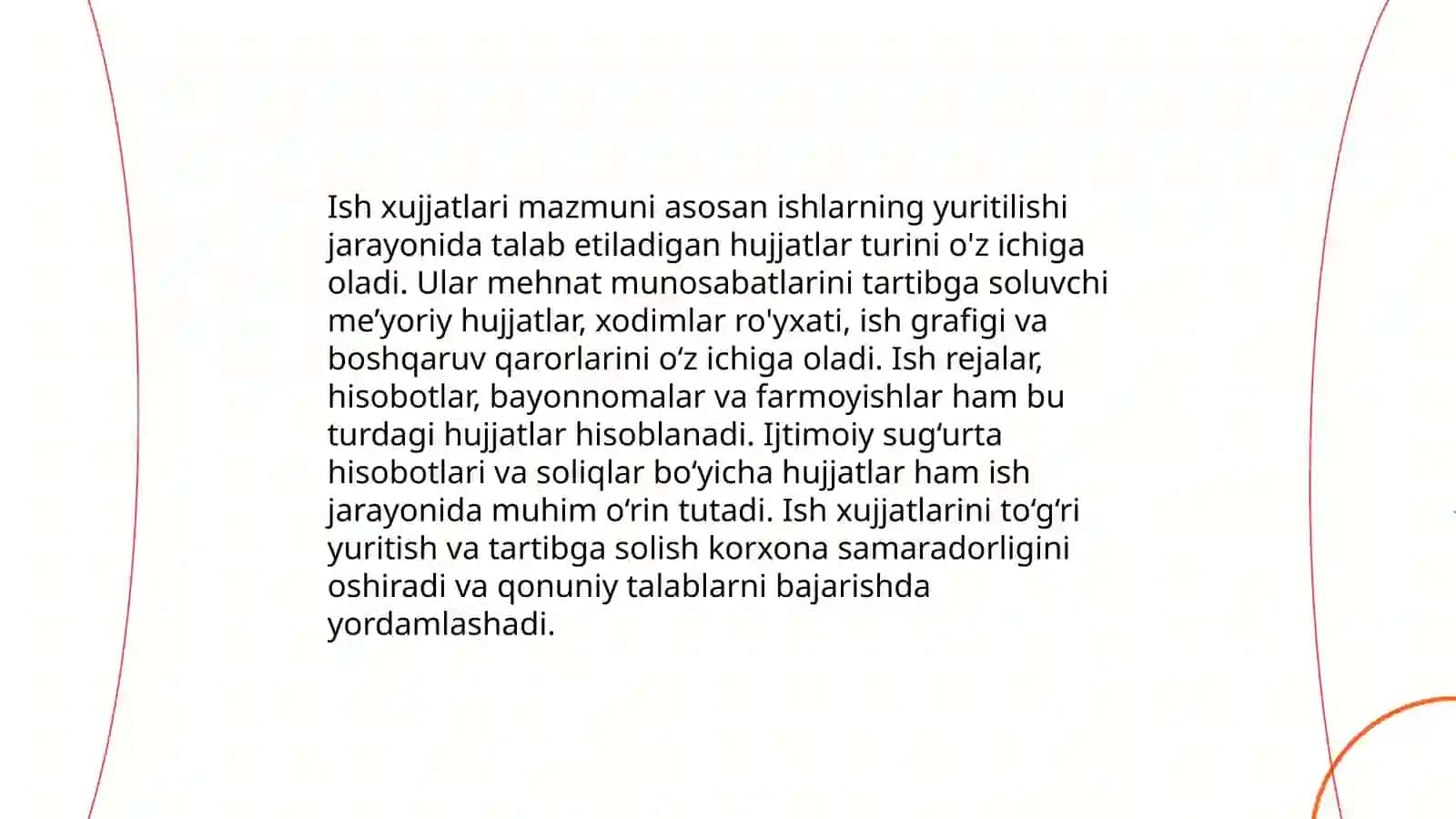 Ish xujjatlari mazmuni asosan ishlarning yuritilishi jarayonida talab etiladigan hujjatlar turini o'z ichiga oladi. Ular mehnat munosabatlarini tartibga soluvchi me’yoriy hujjatlar, xodimlar ro'yxati, ish grafigi va boshqaruv qarorlarini o‘z ichiga oladi. Ish rejalar, hisobotlar, bayonnomalar va farmoyishlar ham bu turdagi hujjatlar hisoblanadi. Ijtimoiy sug‘urta hisobotlari va soliqlar bo‘yicha hujjatlar ham ish jarayonida muhim o‘rin tutadi. Ish xujjatlarini to‘g‘ri yuritish va tartibga solish korxona samaradorligini oshiradi va qonuniy talablarni bajarishda yordamlashadi.